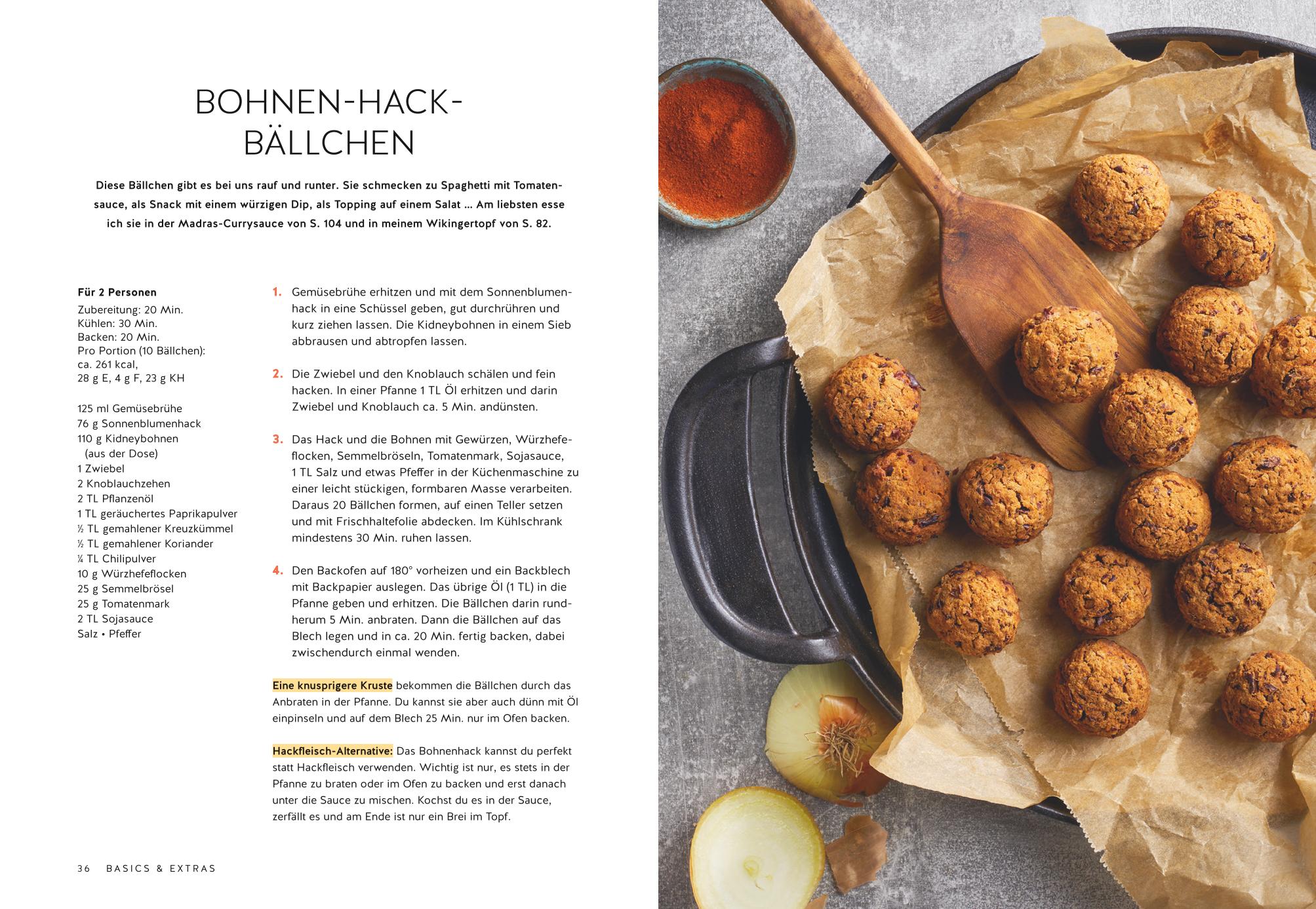 BOHNEN-HACK-BÄLLCHEN

Diese Bällchen gibt es bei uns rauf und runter. Sie schmecken zu Spaghetti mit Tomatensauce, als Snack mit einem würzigen Dip, als Topping auf einem Salat … Am liebsten esse ich sie in der Madras-Currysauce von S. 104 und in meinem Wikingertopf von S. 82.

Für 2 Personen
Zubereitung: 20 Min.
Kühlen: 30 Min.
Backen: 20 Min.
Pro Portion (10 Bällchen):
ca. 261 kcal,
28 g E, 4 g F, 23 g KH

125 ml Gemüsebrühe
76 g Sonnenblumenhack
110 g Kidneybohnen (aus der Dose)
1 Zwiebel
2 Knoblauchzehen
2 TL Pflanzenöl
1 TL geräuchertes Paprikapulver
½ TL gemahlener Kreuzkümmel
½ TL gemahlener Koriander
¼ TL Chilipulver
10 g Würzhefeflocken
25 g Semmelbrösel
25 g Tomatenmark
2 TL Sojasauce
Salz • Pfeffer

1. Gemüsebrühe erhitzen und mit dem Sonnenblumenhack in eine Schüssel geben, gut durchrühren und kurz ziehen lassen. Die Kidneybohnen in einem Sieb abbrausen und abtropfen lassen.

2. Die Zwiebel und den Knoblauch schälen und fein hacken. In einer Pfanne 1 TL Öl erhitzen und darin Zwiebel und Knoblauch ca. 5 Min. andünsten.

3. Das Hack und die Bohnen mit Gewürzen, Würzhefeflocken, Semmelbröseln, Tomatenmark, Sojasauce, 1 TL Salz und etwas Pfeffer in der Küchenmaschine zu einer leicht stückigen, formbaren Masse verarbeiten. Daraus 20 Bällchen formen, auf einen Teller setzen und mit Frischhaltefolie abdecken. Im Kühlschrank mindestens 30 Min. ruhen lassen.

4. Den Backofen auf 180° vorheizen und ein Backblech mit Backpapier auslegen. Das übrige Öl (1 TL) in die Pfanne geben und erhitzen. Die Bällchen darin rundherum 5 Min. anbraten. Dann die Bällchen auf das Blech legen und in ca. 20 Min. fertig backen, dabei zwischendurch einmal wenden.

Eine knusprigere Kruste bekommen die Bällchen durch das Anbraten in der Pfanne. Du kannst sie aber auch dünn mit Öl einpinseln und auf dem Blech 25 Min. nur im Ofen backen.

Hackfleisch-Alternative: Das Bohnenhack kannst du perfekt statt Hackfleisch verwenden. Wichtig ist nur, es stets in der Pfanne zu braten oder im Ofen zu backen und erst danach unter die Sauce zu mischen. Kochst du es in der Sauce, zerfällt es und am Ende ist nur ein Brei im Topf.

36 BASICS & EXTRAS